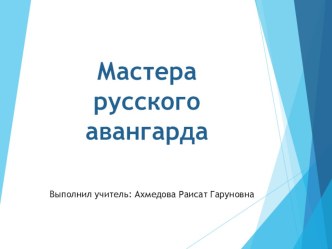 Мастера русского авангарда

Выполнил учитель: Ахмедова Раисат Гаруновна